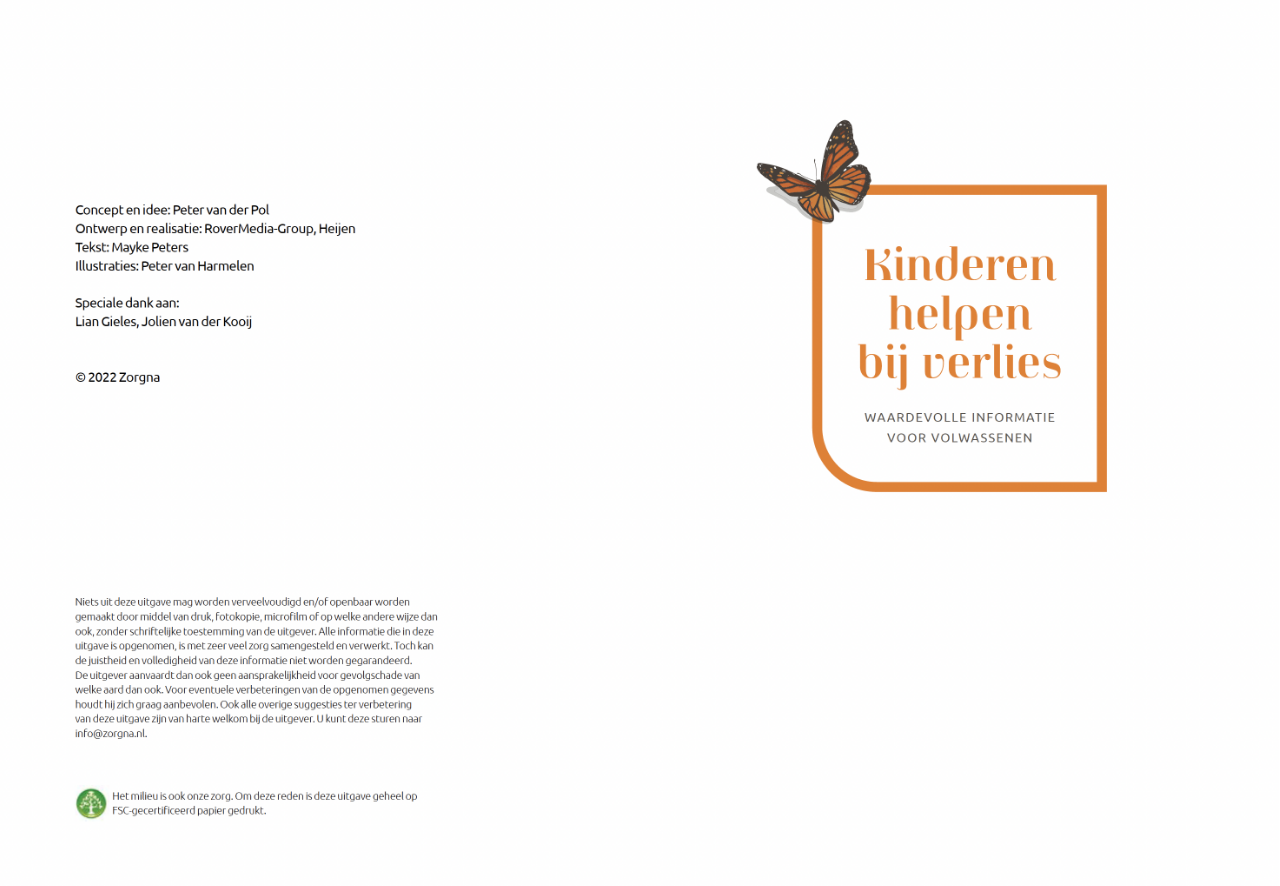 Concept en idee: Peter van der Pol
Ontwerp en realisatie: RoverMedia-Group, Heijen
Tekst: Mayke Peters
Illustraties: Peter van Harmelen

Speciale dank aan:
Lian Gieles, Jolien van der Kooij

© 2022 Zorgna

Niets uit deze uitgave mag worden verveelvoudigd en/of openbaar worden gemaakt door middel van druk, fotokopie, microfilm of op welke andere wijze dan ook, zonder schriftelijke toestemming van de uitgever. Alle informatie die in deze uitgave is opgenomen, is met zeer veel zorg samengesteld en verwerkt. Toch kan de juistheid en volledigheid van deze informatie niet worden gegarandeerd. De uitgever aanvaardt dan ook geen aansprakelijkheid voor gevolgschade van welke aard dan ook. Voor eventuele verbeteringen van de opgenomen gegevens houdt hij zich graag aanbevolen. Ook alle overige suggesties ter verbetering van deze uitgave zijn van harte welkom bij de uitgever. U kunt deze sturen naar info@zorgna.nl.

Het milieu is ook onze zorg. Om deze reden is deze uitgave geheel op FSC-gecertificeerd papier gedrukt.

Kinderen helpen bij verlies

WAARDEVOLLE INFORMATIE VOOR VOLWASSENEN